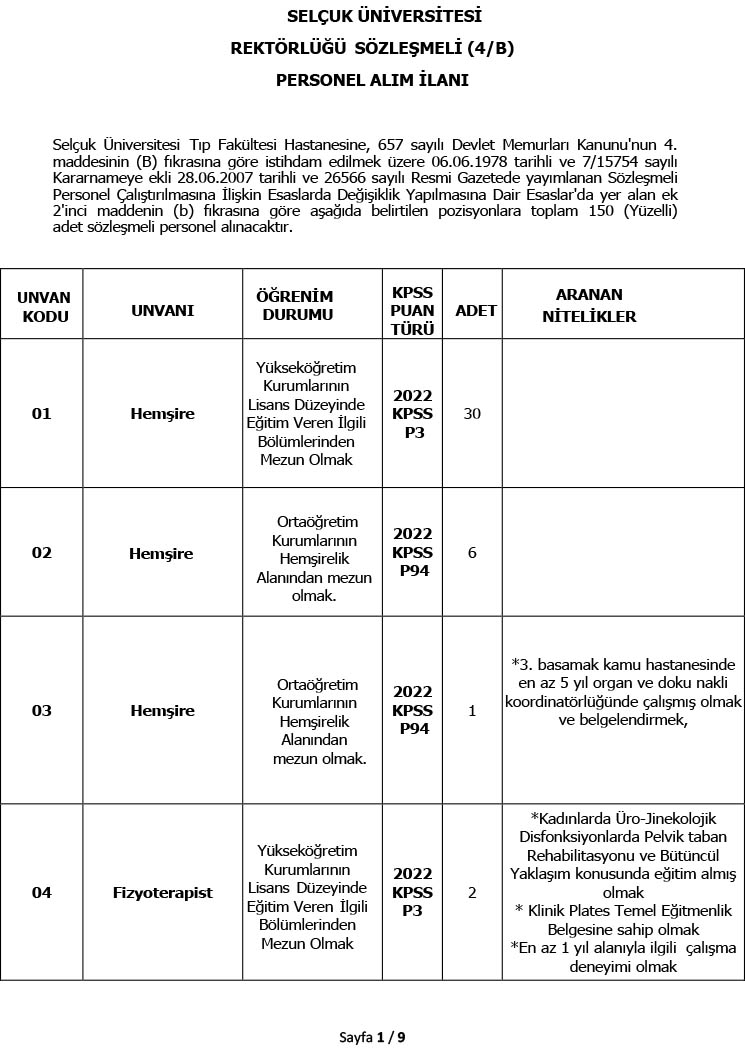 SELÇUK ÜNİVERSİTESİ
REKTÖRLÜĞÜ SÖZLEŞMELİ (4/B)
PERSONEL ALIM İLANI

Selçuk Üniversitesi Tıp Fakültesi Hastanesine, 657 sayılı Devlet Memurları Kanunu'nun 4. maddesinin (B) fıkrasına göre istihdam edilmek üzere 06.06.1978 tarihli ve 7/15754 sayılı Kararnameye ekli 28.06.2007 tarihli ve 26566 sayılı Resmi Gazetede yayımlanan Sözleşmeli Personel Çalıştırılmasına İlişkin Esaslarda Değişiklik Yapılmasına Dair Esaslar'da yer alan ek 2'inci maddenin (b) fıkrasına göre aşağıda belirtilen pozisyonlara toplam 150 (Yüzelli) adet sözleşmeli personel alınacaktır.

| UNVAN KODU | UNVANI | ÖĞRENİM DURUMU | KPSS PUAN TÜRÜ | ADET | ARANAN NİTELİKLER |
|---|---|---|---|---|---|
| 01 | Hemşire | Yükseköğretim Kurumlarının Lisans Düzeyinde Eğitim Veren İlgili Bölümlerinden Mezun Olmak | 2022 KPSS P3 | 30 | |
| 02 | Hemşire | Ortaöğretim Kurumlarının Hemşirelik Alanından mezun olmak. | 2022 KPSS P94 | 6 | |
| 03 | Hemşire | Ortaöğretim Kurumlarının Hemşirelik Alanından mezun olmak. | 2022 KPSS P94 | 1 | *3. basamak kamu hastanesinde en az 5 yıl organ ve doku nakli koordinatörlüğünde çalışmış olmak ve belgelendirmek, |
| 04 | Fizyoterapist | Yükseköğretim Kurumlarının Lisans Düzeyinde Eğitim Veren İlgili Bölümlerinden Mezun Olmak | 2022 KPSS P3 | 2 | *Kadınlarda Üro-Jinekolojik Disfonksiyonlarda Pelvik taban Rehabilitasyonu ve Bütüncül Yaklaşım konusunda eğitim almış olmak * Klinik Plates Temel Eğitmenlik Belgesine sahip olmak *En az 1 yıl alanıyla ilgili çalışma deneyimi olmak |

Sayfa 1 / 9